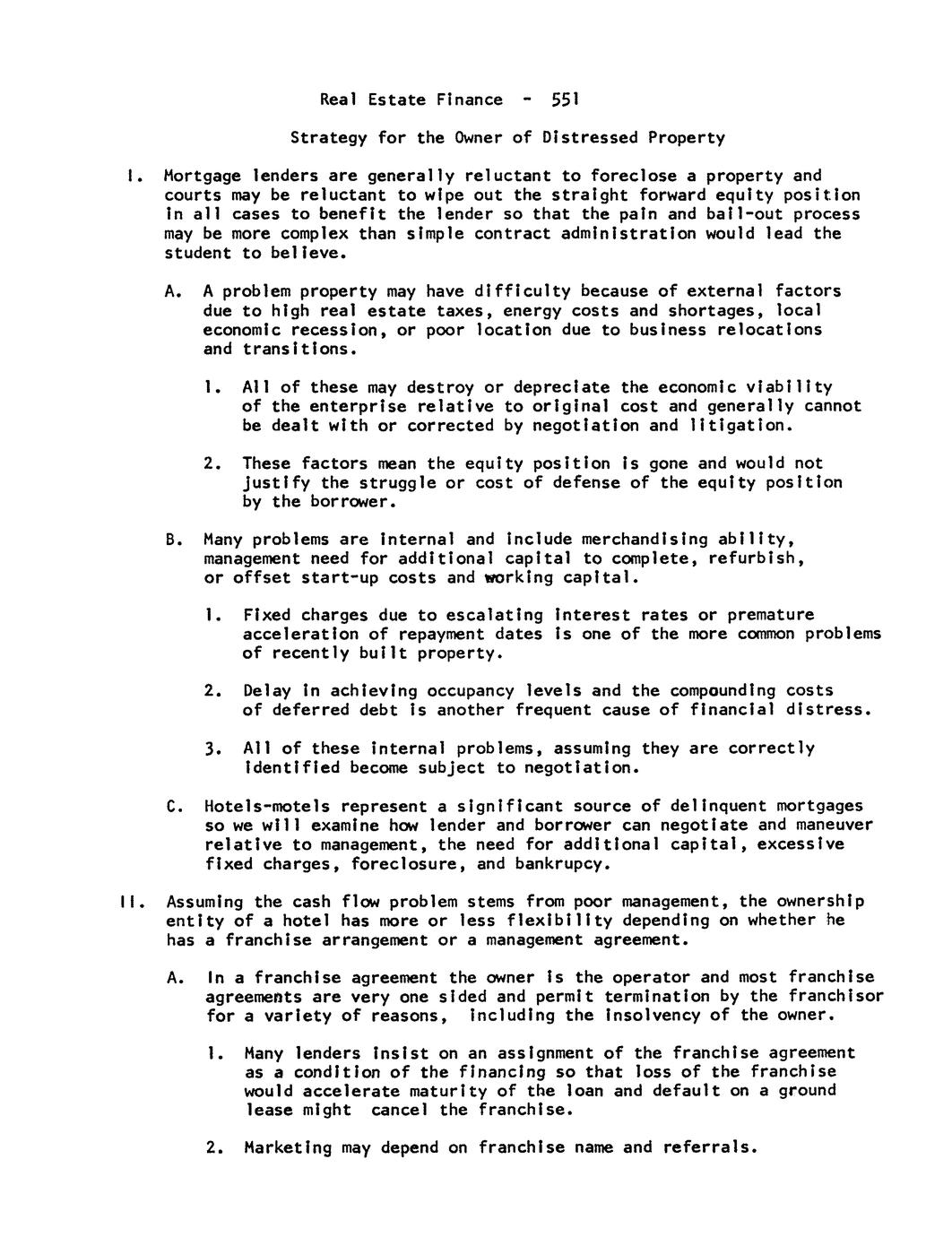 Real Estate Finance - 551

Strategy for the Owner of Distressed Property

I. Mortgage lenders are generally reluctant to foreclose a property and courts may be reluctant to wipe out the straight forward equity position in all cases to benefit the lender so that the pain and bail-out process may be more complex than simple contract administration would lead the student to believe.

A. A problem property may have difficulty because of external factors due to high real estate taxes, energy costs and shortages, local economic recession, or poor location due to business relocations and transitions.

1. All of these may destroy or depreciate the economic viability of the enterprise relative to original cost and generally cannot be dealt with or corrected by negotiation and litigation.

2. These factors mean the equity position is gone and would not justify the struggle or cost of defense of the equity position by the borrower.

B. Many problems are internal and include merchandising ability, management need for additional capital to complete, refurbish, or offset start-up costs and working capital.

1. Fixed charges due to escalating interest rates or premature acceleration of repayment dates is one of the more common problems of recently built property.

2. Delay in achieving occupancy levels and the compounding costs of deferred debt is another frequent cause of financial distress.

3. All of these internal problems, assuming they are correctly identified become subject to negotiation.

C. Hotels-motels represent a significant source of delinquent mortgages so we will examine how lender and borrower can negotiate and maneuver relative to management, the need for additional capital, excessive fixed charges, foreclosure, and bankrupcy.

II. Assuming the cash flow problem stems from poor management, the ownership entity of a hotel has more or less flexibility depending on whether he has a franchise arrangement or a management agreement.

A. In a franchise agreement the owner is the operator and most franchise agreements are very one sided and permit termination by the franchisor for a variety of reasons, including the insolvency of the owner.

1. Many lenders insist on an assignment of the franchise agreement as a condition of the financing so that loss of the franchise would accelerate maturity of the loan and default on a ground lease might cancel the franchise.

2. Marketing may depend on franchise name and referrals.